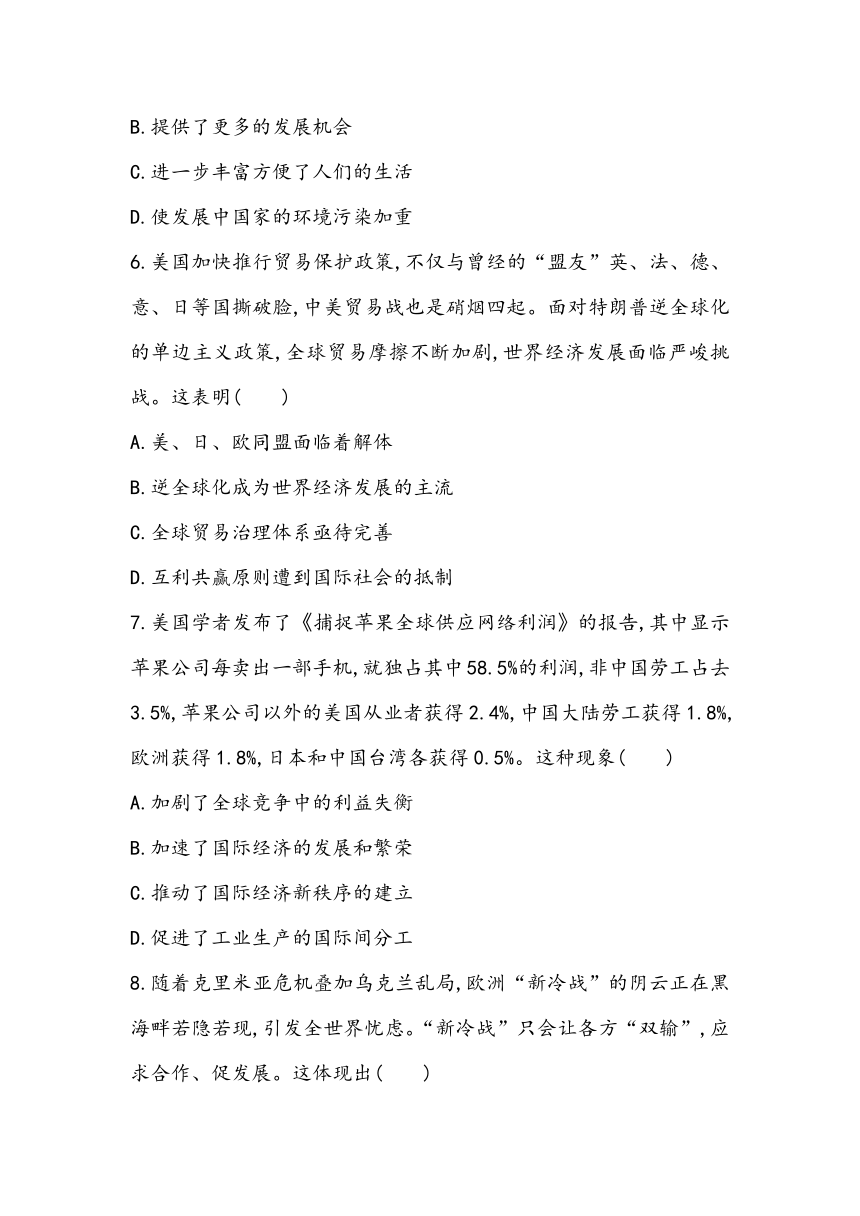 B.提供了更多的发展机会

C.进一步丰富方便了人们的生活

D.使发展中国家的环境污染加重

6.美国加快推行贸易保护政策,不仅与曾经的“盟友”英、法、德、意、日等国撕破脸,中美贸易战也是硝烟四起。面对特朗普逆全球化的单边主义政策,全球贸易摩擦不断加剧,世界经济发展面临严峻挑战。这表明(　　)

A.美、日、欧同盟面临着解体

B.逆全球化成为世界经济发展的主流

C.全球贸易治理体系亟待完善

D.互利共赢原则遭到国际社会的抵制

7.美国学者发布了《捕捉苹果全球供应网络利润》的报告,其中显示苹果公司每卖出一部手机,就独占其中58.5%的利润,非中国劳工占去3.5%,苹果公司以外的美国从业者获得2.4%,中国大陆劳工获得1.8%,欧洲获得1.8%,日本和中国台湾各获得0.5%。这种现象(　　)

A.加剧了全球竞争中的利益失衡

B.加速了国际经济的发展和繁荣

C.推动了国际经济新秩序的建立

D.促进了工业生产的国际间分工

8.随着克里米亚危机叠加乌克兰乱局,欧洲“新冷战”的阴云正在黑海畔若隐若现,引发全世界忧虑。“新冷战”只会让各方“双输”,应求合作、促发展。这体现出(　　)